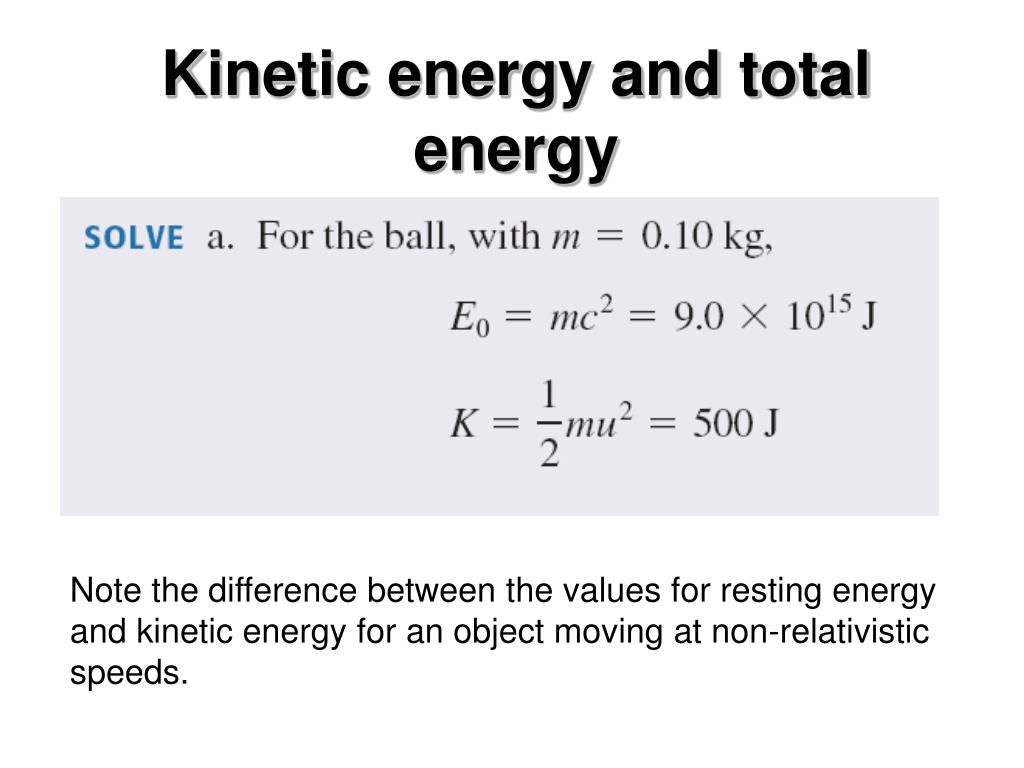 Kinetic energy and total energy

SOLVE a. For the ball, with $m = 0.10$ kg,

$E_0 = mc^2 = 9.0 \times 10^{15}$ J

$K = \frac{1}{2}mu^2 = 500$ J

Note the difference between the values for resting energy and kinetic energy for an object moving at non-relativistic speeds.